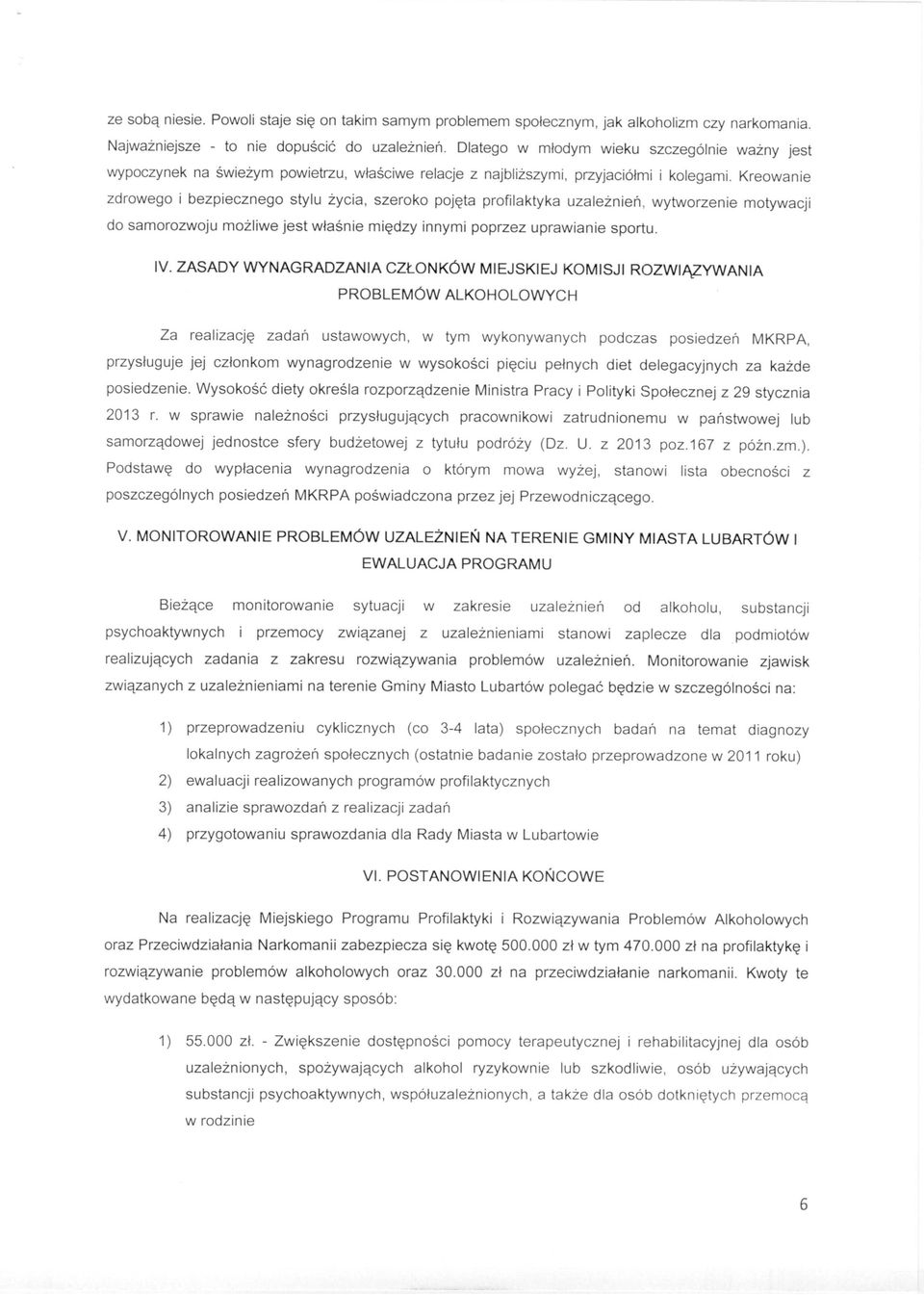 ze sobą niesie. Powoli staje się on takim samym problemem społecznym, jak alkoholizm czy narkomania. Najważniejsze - to nie dopuścić do uzależnień. Dlatego w młodym wieku szczególnie ważny jest wypoczynek na świeżym powietrzu, właściwe relacje z najbliższymi, przyjaciółmi i kolegami. Kreowanie zdrowego i bezpiecznego stylu życia, szeroko pojęta profilaktyka uzależnień, wytworzenie motywacji do samorozwoju możliwe jest właśnie między innymi poprzez uprawianie sportu.

IV. ZASADY WYNAGRADZANIA CZŁONKÓW MIEJSKIEJ KOMISJI ROZWIĄZYWANIA PROBLEMÓW ALKOHOLOWYCH

Za realizację zadań ustawowych, w tym wykonywanych podczas posiedzeń MKRPA, przysługuje jej członkom wynagrodzenie w wysokości pięciu pełnych diet delegacyjnych za każde posiedzenie. Wysokość diety określa rozporządzenie Ministra Pracy i Polityki Społecznej z 29 stycznia 2013 r. w sprawie należności przysługujących pracownikowi zatrudnionemu w państwowej lub samorządowej jednostce sfery budżetowej z tytułu podróży (Dz. U. z 2013 poz.167 z późn.zm.). Podstawę do wypłacenia wynagrodzenia o którym mowa wyżej, stanowi lista obecności z poszczególnych posiedzeń MKRPA poświadczona przez jej Przewodniczącego.

V. MONITOROWANIE PROBLEMÓW UZALEŻNIEŃ NA TERENIE GMINY MIASTA LUBARTÓW I EWALUACJA PROGRAMU

Bieżące monitorowanie sytuacji w zakresie uzależnień od alkoholu, substancji psychoaktywnych i przemocy związanej z uzależnieniami stanowi zaplecze dla podmiotów realizujących zadania z zakresu rozwiązywania problemów uzależnień. Monitorowanie zjawisk związanych z uzależnieniami na terenie Gminy Miasto Lubartów polegać będzie w szczególności na:

1) przeprowadzeniu cyklicznych (co 3-4 lata) społecznych badań na temat diagnozy lokalnych zagrożeń społecznych (ostatnie badanie zostało przeprowadzone w 2011 roku)
2) ewaluacji realizowanych programów profilaktycznych
3) analizie sprawozdań z realizacji zadań
4) przygotowaniu sprawozdania dla Rady Miasta w Lubartowie

VI. POSTANOWIENIA KOŃCOWE

Na realizację Miejskiego Programu Profilaktyki i Rozwiązywania Problemów Alkoholowych oraz Przeciwdziałania Narkomanii zabezpiecza się kwotę 500.000 zł w tym 470.000 zł na profilaktykę i rozwiązywanie problemów alkoholowych oraz 30.000 zł na przeciwdziałanie narkomanii. Kwoty te wydatkowane będą w następujący sposób:

1) 55.000 zł. - Zwiększenie dostępności pomocy terapeutycznej i rehabilitacyjnej dla osób uzależnionych, spożywających alkohol ryzykownie lub szkodliwie, osób używających substancji psychoaktywnych, współuzależnionych, a także dla osób dotkniętych przemocą w rodzinie

6